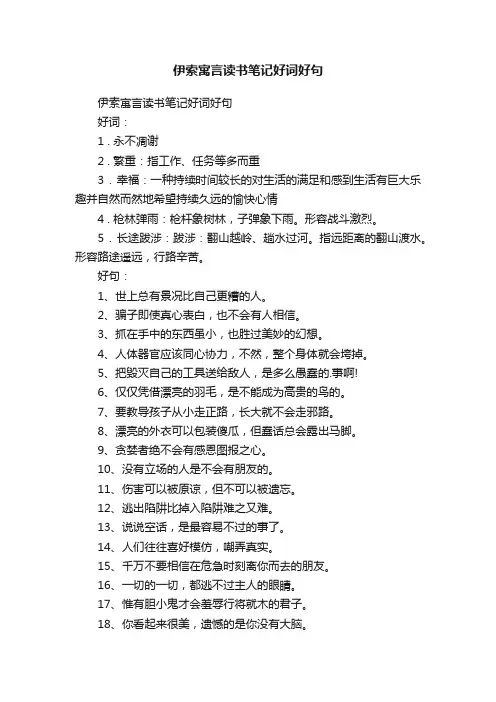 伊索寓言读书笔记好词好句

伊索寓言读书笔记好词好句

好词：

1．永不凋谢

2．繁重：指工作、任务等多而重

3．幸福：一种持续时间较长的对生活的满足和感到生活有巨大乐趣并自然而然地希望持续久远的愉快心情

4．枪林弹雨：枪杆象树林，子弹象下雨。形容战斗激烈。

5．长途跋涉：跋涉：翻山越岭、趟水过河。指远距离的翻山渡水。形容路途遥远，行路辛苦。

好句：

1、世上总有景况比自己更糟的人。

2、骗子即使真心表白，也不会有人相信。

3、抓在手中的东西虽小，也胜过美妙的幻想。

4、人体器官应该同心协力，不然，整个身体就会垮掉。

5、把毁灭自己的工具送给敌人，是多么愚蠢的.事啊!

6、仅仅凭借漂亮的羽毛，是不能成为高贵的鸟的。

7、要教导孩子从小走正路，长大就不会走邪路。

8、漂亮的外衣可以包装傻瓜，但蠢话总会露出马脚。

9、贪婪者绝不会有感恩图报之心。

10、没有立场的人是不会有朋友的。

11、伤害可以被原谅，但不可以被遗忘。

12、逃出陷阱比掉入陷阱难之又难。

13、说说空话，是最容易不过的事了。

14、人们往往喜好模仿，嘲弄真实。

15、千万不要相信在危急时刻离你而去的朋友。

16、一切的一切，都逃不过主人的眼睛。

17、惟有胆小鬼才会羞辱行将就木的君子。

18、你看起来很美，遗憾的是你没有大脑。